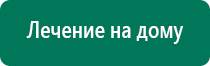 Лечение на дому